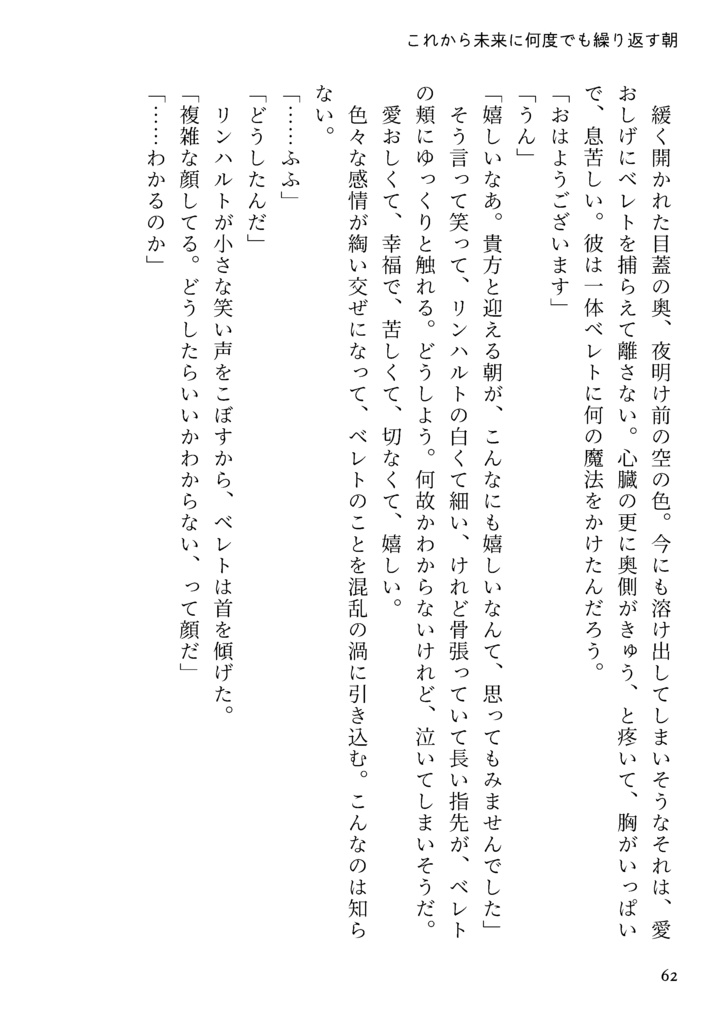 これから未来に何度でも繰り返す朝

緩く開かれた目蓋の奥、夜明け前の空の色。今にも溶け出してしまいそうなそれは、愛おしげにベレトを捕らえて離さない。心臓の更に奥側がきゅう、と疼いて、胸がいっぱいで、息苦しい。彼は一体ベレトに何の魔法をかけたんだろう。

「おはようございます」

「うん」

「嬉しいなあ。貴方と迎える朝が、こんなにも嬉しいなんて、思ってもみませんでした」

そう言って笑って、リンハルトの白くて細い、けれど骨張っていて長い指先が、ベレトの頬にゆっくりと触れる。どうしよう。何故かわからないけれど、泣いてしまいそうだ。

愛おしくて、幸福で、苦しくて、切なくて、嬉しい。

色々な感情が綯い交ぜになって、ベレトのことを混乱の渦に引き込む。こんなのは知らない。

「……ふふ」

「どうしたんだ」

リンハルトが小さな笑い声をこぼすから、ベレトは首を傾げた。

「複雑な顔してる。どうしたらいいかわからない、って顔だ」

「……わかるのか」

62